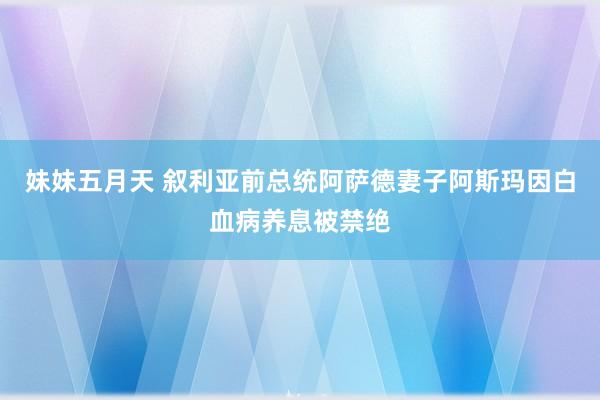 妹妹五月天 叙利亚前总统阿萨德妻子阿斯玛因白血病养息被禁绝